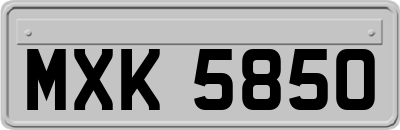 MXK 5850